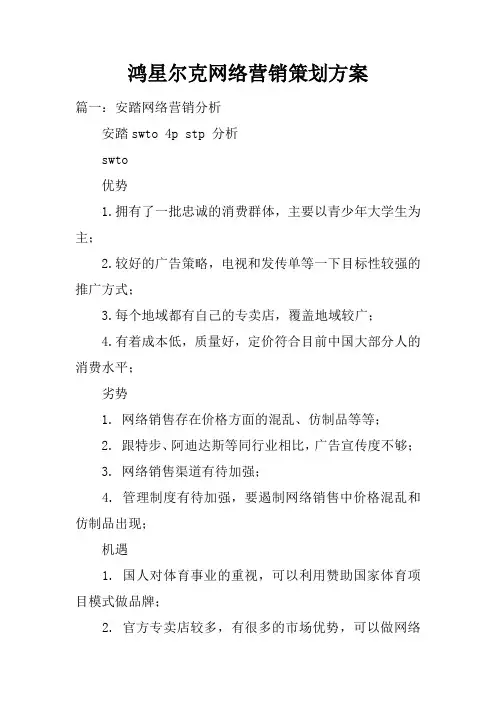 鸿星尔克网络营销策划方案

篇一：安踏网络营销分析

安踏swto 4p stp 分析

swto

优势

1.拥有了一批忠诚的消费群体，主要以青少年大学生为主；

2.较好的广告策略，电视和发传单等一下目标性较强的推广方式；

3.每个地域都有自己的专卖店，覆盖地域较广；

4.有着成本低，质量好，定价符合目前中国大部分人的消费水平；

劣势

1. 网络销售存在价格方面的混乱、仿制品等等；

2. 跟特步、阿迪达斯等同行业相比，广告宣传度不够；

3. 网络销售渠道有待加强；

4. 管理制度有待加强，要遏制网络销售中价格混乱和仿制品出现；

机遇

1. 国人对体育事业的重视，可以利用赞助国家体育项目模式做品牌；

2. 官方专卖店较多，有很多的市场优势，可以做网络